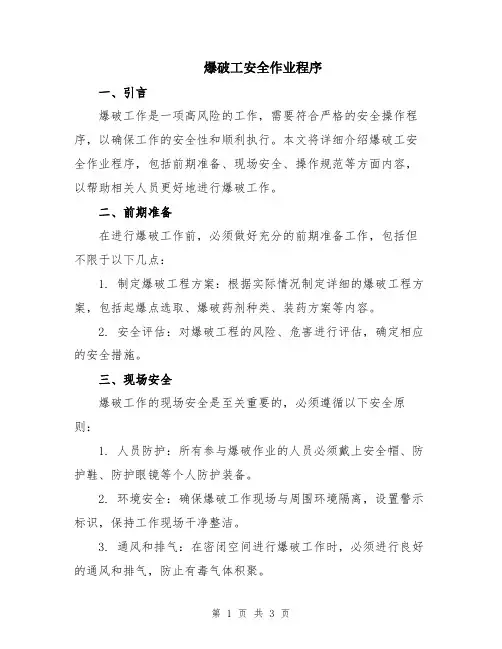 爆破工安全作业程序

一、引言

爆破工作是一项高风险的工作，需要符合严格的安全操作程序，以确保工作的安全性和顺利执行。本文将详细介绍爆破工安全作业程序，包括前期准备、现场安全、操作规范等方面内容，以帮助相关人员更好地进行爆破工作。

二、前期准备

在进行爆破工作前，必须做好充分的前期准备工作，包括但不限于以下几点：

1. 制定爆破工程方案：根据实际情况制定详细的爆破工程方案，包括起爆点选取、爆破药剂种类、装药方案等内容。

2. 安全评估：对爆破工程的风险、危害进行评估，确定相应的安全措施。

三、现场安全

爆破工作的现场安全是至关重要的，必须遵循以下安全原则：

1. 人员防护：所有参与爆破作业的人员必须戴上安全帽、防护鞋、防护眼镜等个人防护装备。

2. 环境安全：确保爆破工作现场与周围环境隔离，设置警示标识，保持工作现场干净整洁。

3. 通风和排气：在密闭空间进行爆破工作时，必须进行良好的通风和排气，防止有毒气体积聚。

第 1 页 共 3 页